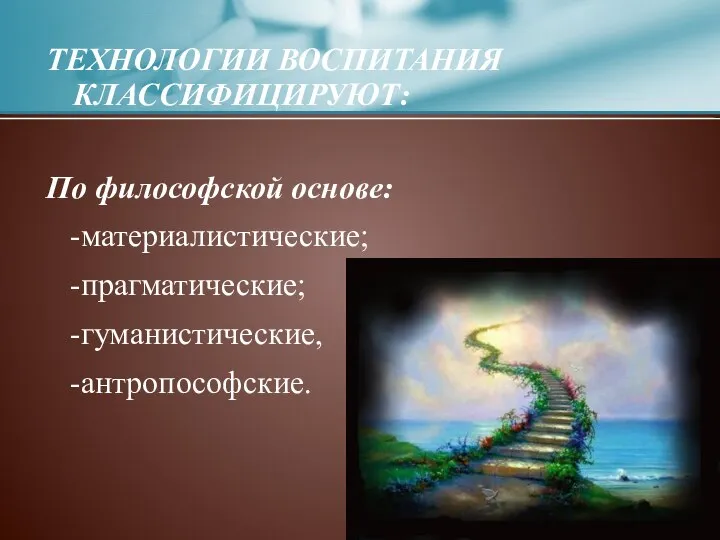 ТЕХНОЛОГИИ ВОСПИТАНИЯ КЛАССИФИЦИРУЮТ:

По философской основе:

-материалистические;

-прагматические;

-гуманистические,

-антропософские.